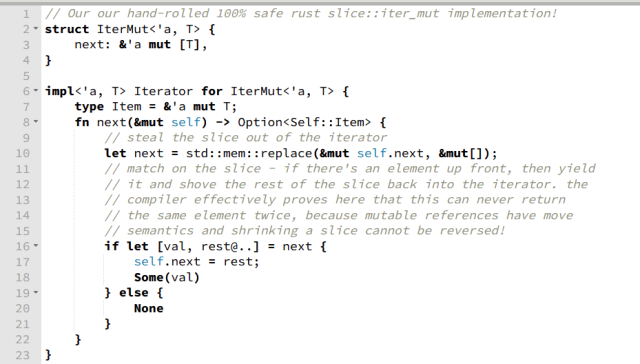 1 // Our our hand-rolled 100% safe rust slice::iter_mut implementation!
2 struct IterMut<'a, T> {
3     next: &'a mut [T],
4 }
5
6 impl<'a, T> Iterator for IterMut<'a, T> {
7     type Item = &'a mut T;
8     fn next(&mut self) -> Option<Self::Item> {
9         // steal the slice out of the iterator
10        let next = std::mem::replace(&mut self.next, &mut[]);
11        // match on the slice - if there's an element up front, then yield
12        // it and shove the rest of the slice back into the iterator. the
13        // compiler effectively proves here that this can never return
14        // the same element twice, because mutable references have move
15        // semantics and shrinking a slice cannot be reversed!
16        if let [val, rest@..] = next {
17            self.next = rest;
18            Some(val)
19        } else {
20            None
21        }
22    }
23 }